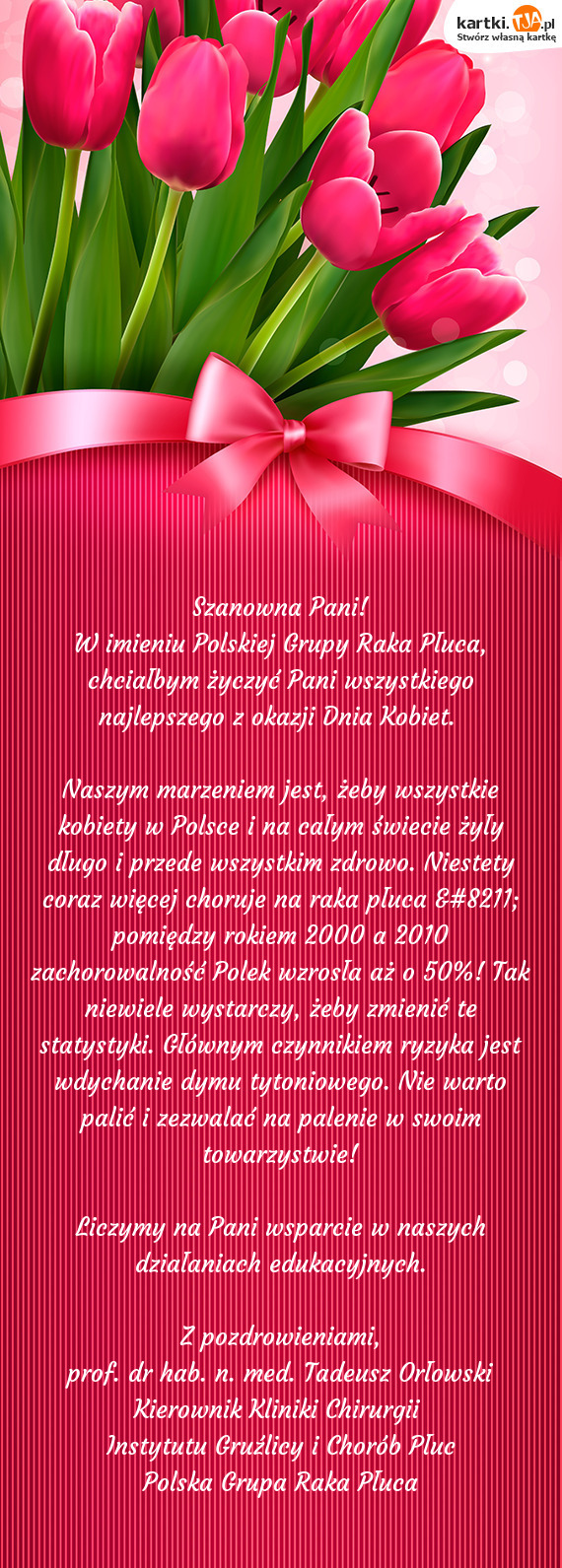 kartki.TJA.pl
Stwórz własną kartkę

Szanowna Pani!
W imieniu Polskiej Grupy Raka Płuca, chciałbym życzyć Pani wszystkiego najlepszego z okazji Dnia Kobiet.

Naszym marzeniem jest, żeby wszystkie kobiety w Polsce i na całym świecie żyły długo i przede wszystkim zdrowo. Niestety coraz więcej choruje na raka płuca &#8211; pomiędzy rokiem 2000 a 2010 zachorowalność Polek wzrosła aż o 50%! Tak niewiele wystarczy, żeby zmienić te statystyki. Głównym czynnikiem ryzyka jest wdychanie dymu tytoniowego. Nie warto palić i zezwalać na palenie w swoim towarzystwie!

Liczymy na Pani wsparcie w naszych działaniach edukacyjnych.

Z pozdrowieniami,
prof. dr hab. n. med. Tadeusz Orłowski
Kierownik Kliniki Chirurgii
Instytutu Gruźlicy i Chorób Płuc
Polska Grupa Raka Płuca